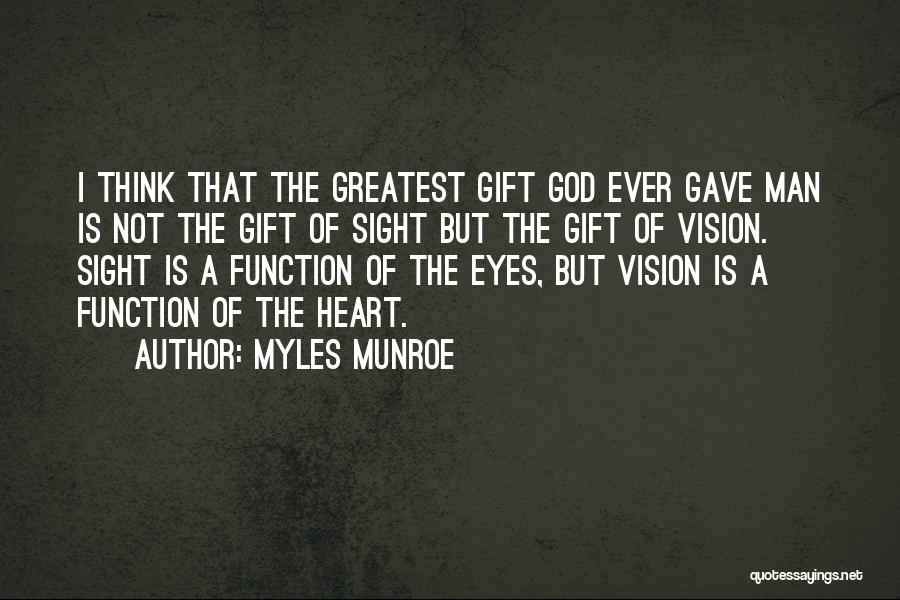 I THINK THAT THE GREATEST GIFT GOD EVER GAVE MAN IS NOT THE GIFT OF SIGHT BUT THE GIFT OF VISION. SIGHT IS A FUNCTION OF THE EYES, BUT VISION IS A FUNCTION OF THE HEART.

AUTHOR: MYLES MUNROE

quotessayings.net